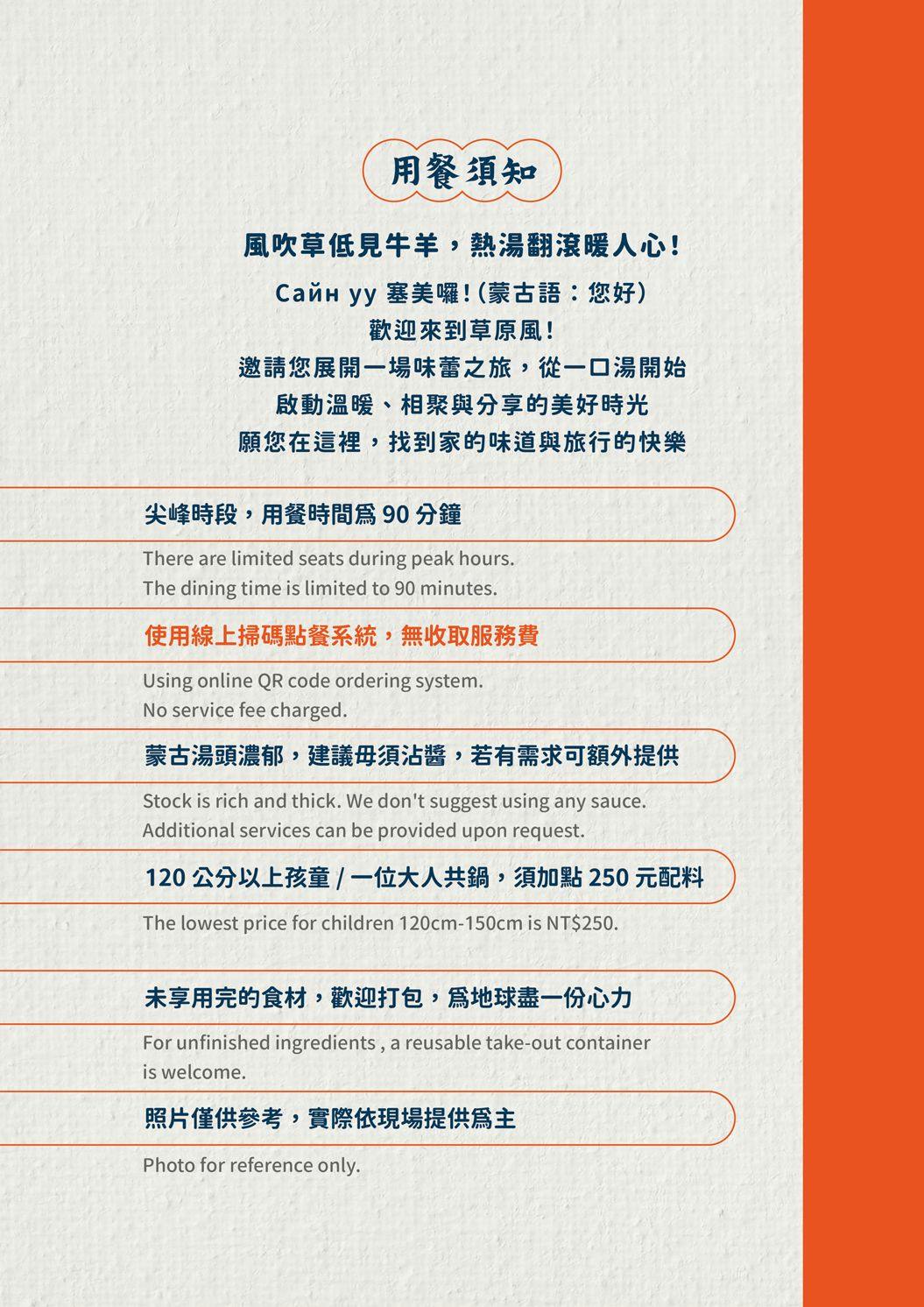 用餐須知

風吹草低見牛羊，熱湯翻滾暖人心！

Сайн уу 塞美囉！(蒙古語：您好)
歡迎來到草原風！
邀請您展開一場味蕾之旅，從一口湯開始
啟動溫暖、相聚與分享的美好時光
願您在這裡，找到家的味道與旅行的快樂

尖峰時段，用餐時間爲 90 分鐘

There are limited seats during peak hours.
The dining time is limited to 90 minutes.

使用線上掃碼點餐系統，無收取服務費

Using online QR code ordering system.
No service fee charged.

蒙古湯頭濃郁，建議毋須沾醬，若有需求可額外提供

Stock is rich and thick. We don't suggest using any sauce.
Additional services can be provided upon request.

120 公分以上孩童 / 一位大人共鍋，須加點 250 元配料

The lowest price for children 120cm-150cm is NT$250.

未享用完的食材，歡迎打包，爲地球盡一份心力

For unfinished ingredients , a reusable take-out container is welcome.

照片僅供參考，實際依現場提供爲主

Photo for reference only.